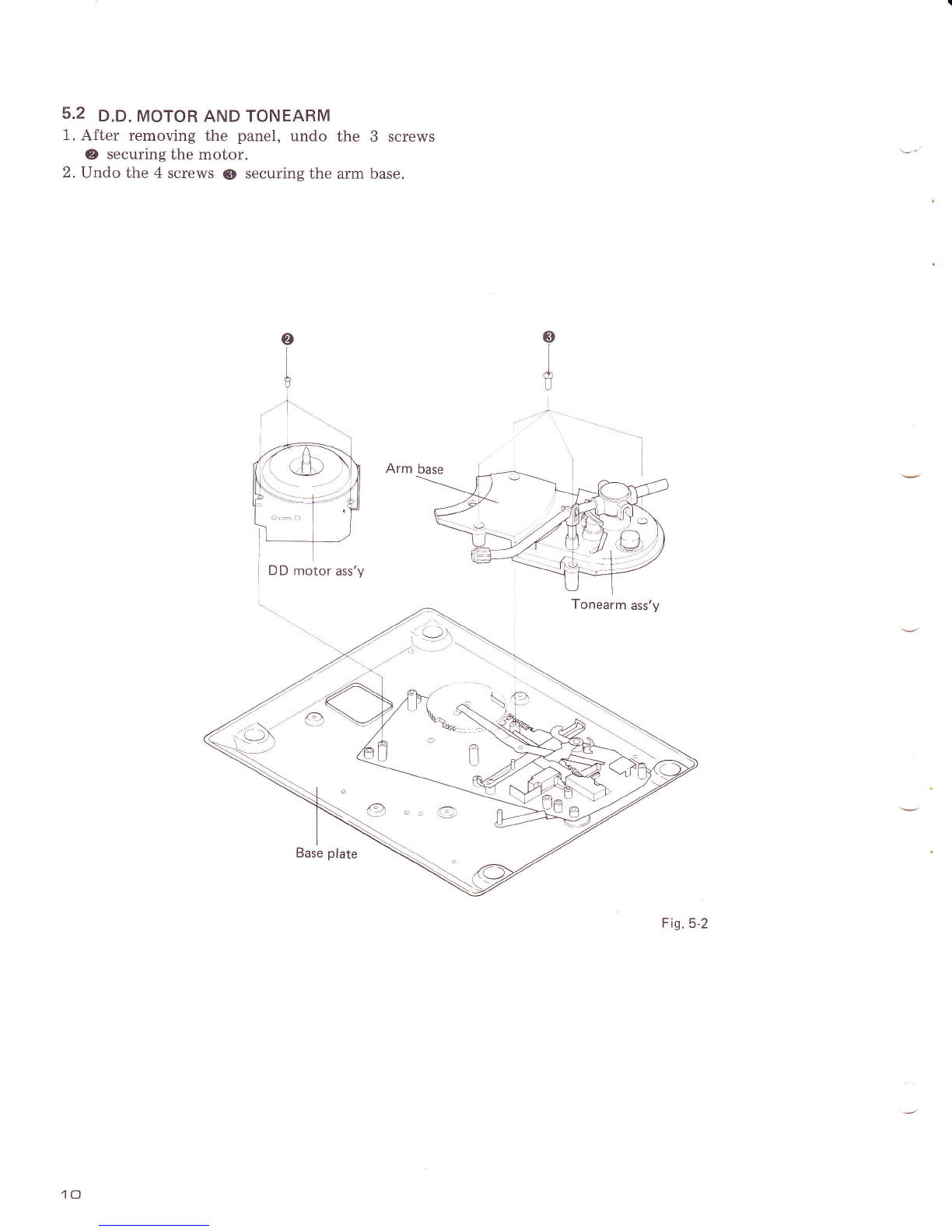 5.2 D.D. MOTOR AND TONEARM

1. After removing the panel, undo the 3 screws ❷ securing the motor.

2. Undo the 4 screws ❸ securing the arm base.

❷

❸

Arm base

DD motor ass'y

Tonearm ass'y

Base plate

Fig. 5-2

10